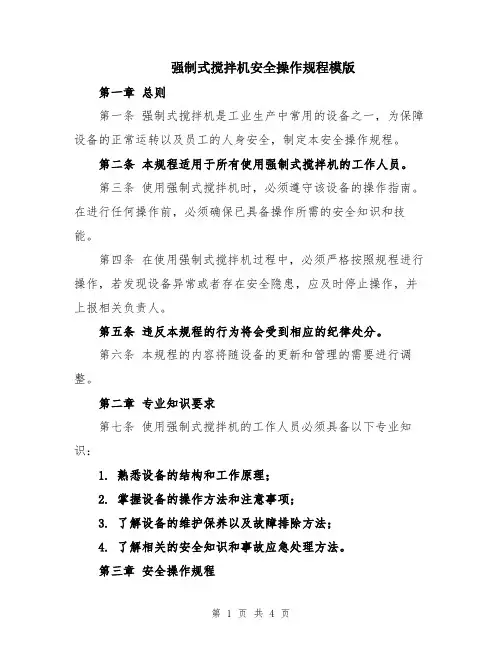 强制式搅拌机安全操作规程模版

第一章 总则

第一条 强制式搅拌机是工业生产中常用的设备之一，为保障设备的正常运转以及员工的人身安全，制定本安全操作规程。

第二条 本规程适用于所有使用强制式搅拌机的工作人员。

第三条 使用强制式搅拌机时，必须遵守该设备的操作指南。在进行任何操作前，必须确保已具备操作所需的安全知识和技能。

第四条 在使用强制式搅拌机过程中，必须严格按照规程进行操作，若发现设备异常或者存在安全隐患，应及时停止操作，并上报相关负责人。

第五条 违反本规程的行为将会受到相应的纪律处分。

第六条 本规程的内容将随设备的更新和管理的需要进行调整。

第二章 专业知识要求

第七条 使用强制式搅拌机的工作人员必须具备以下专业知识：

1. 熟悉设备的结构和工作原理；

2. 掌握设备的操作方法和注意事项；

3. 了解设备的维护保养以及故障排除方法；

4. 了解相关的安全知识和事故应急处理方法。

第三章 安全操作规程

第 1 页 共 4 页